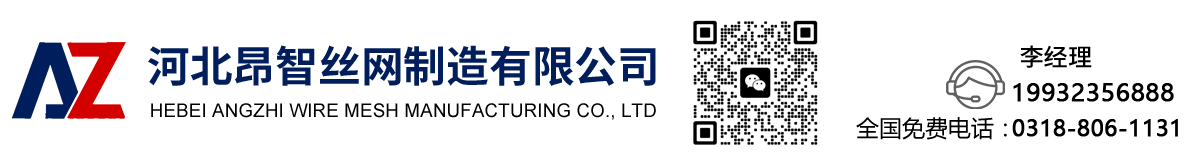 AZ
河北昂智丝网制造有限公司
HEBEI ANGZHI WIRE MESH MANUFACTURING CO., LTD

李经理
19932356888
全国免费电话：0318-806-1131